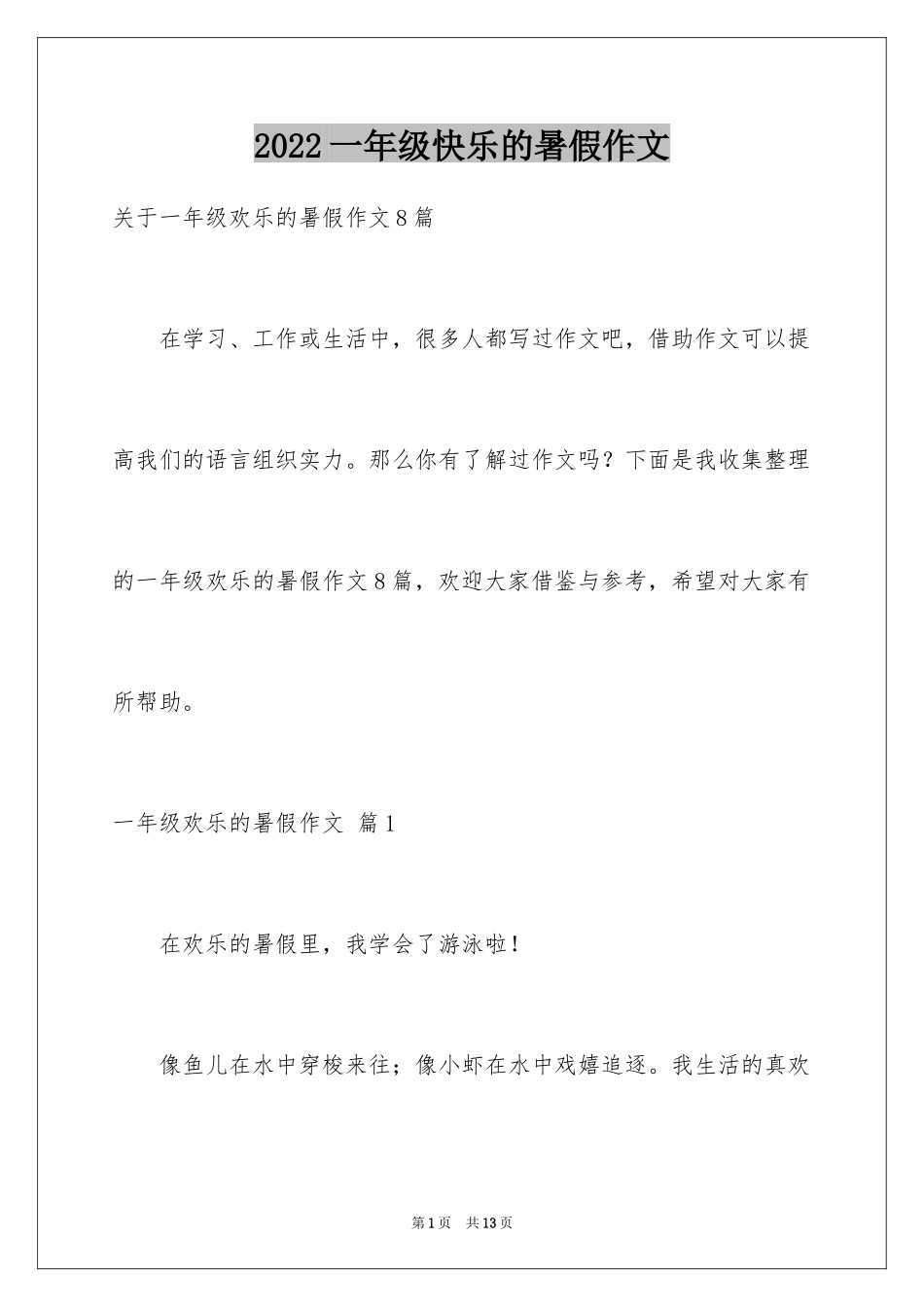 2022 一年级快乐的暑假作文

关于一年级欢乐的暑假作文 8 篇

在学习、工作或生活中，很多人都写过作文吧，借助作文可以提高我们的语言组织实力。那么你有了解过作文吗？下面是我收集整理的一年级欢乐的暑假作文 8 篇，欢迎大家借鉴与参考，希望对大家有所帮助。

一年级欢乐的暑假作文 篇 1

在欢乐的暑假里，我学会了游泳啦！

像鱼儿在水中穿梭来往；像小虾在水中戏嬉追逐。我生活的真欢

第 1 页 共 13 页